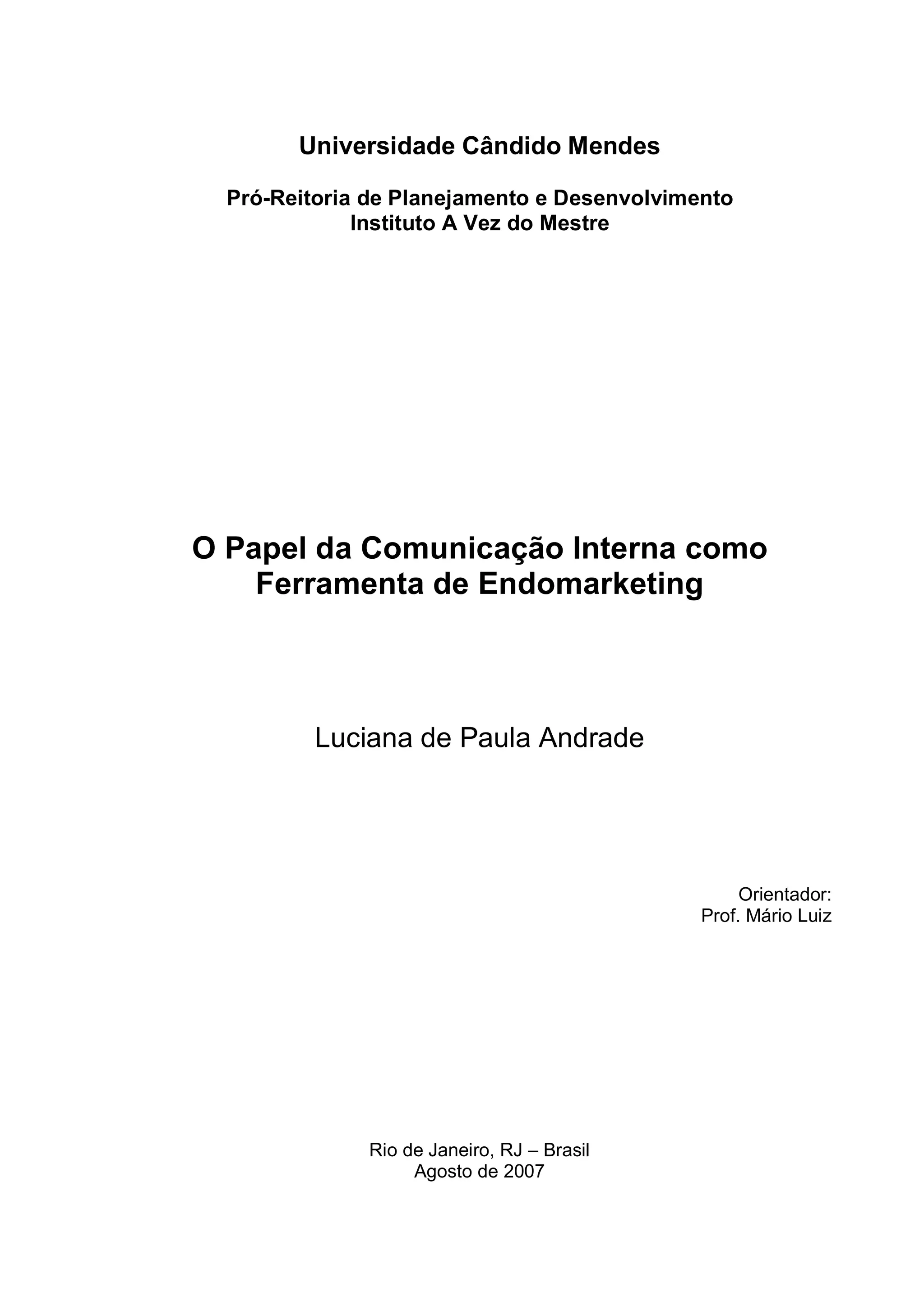 Universidade Cândido Mendes

Pró-Reitoria de Planejamento e Desenvolvimento
Instituto A Vez do Mestre

O Papel da Comunicação Interna como Ferramenta de Endomarketing

Luciana de Paula Andrade

Orientador:
Prof. Mário Luiz

Rio de Janeiro, RJ – Brasil
Agosto de 2007